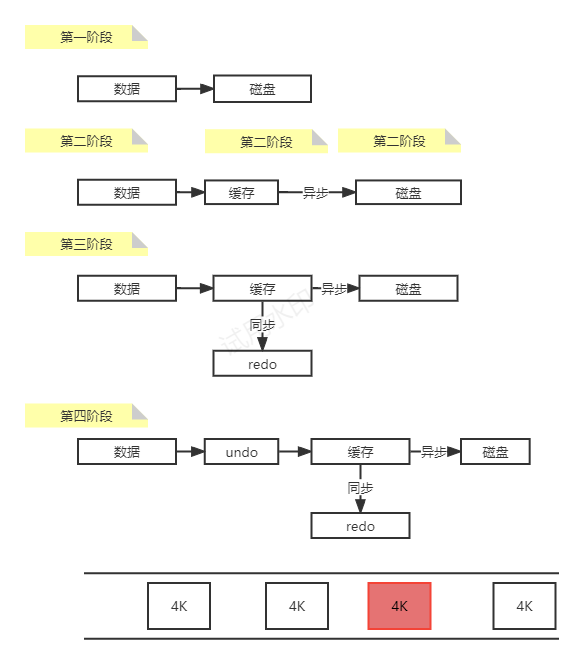 第一阶段

数据 磁盘

第二阶段 第二阶段 第二阶段

数据 缓存 异步 磁盘

第三阶段

数据 缓存 异步 磁盘

同步

redo

试用水印

第四阶段

数据 undo 缓存 异步 磁盘

同步

redo

4K 4K 4K 4K